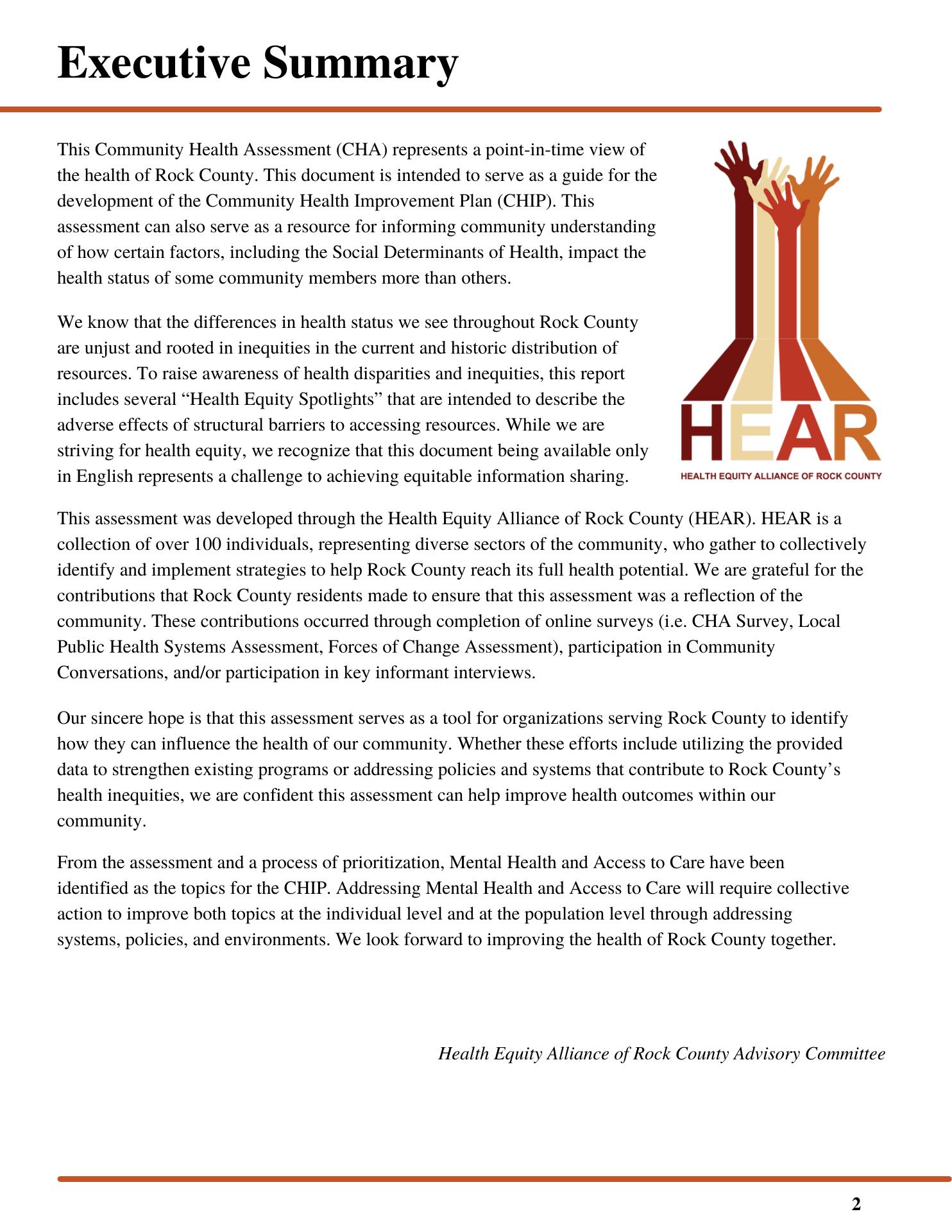 Executive Summary

This Community Health Assessment (CHA) represents a point-in-time view of the health of Rock County. This document is intended to serve as a guide for the development of the Community Health Improvement Plan (CHIP). This assessment can also serve as a resource for informing community understanding of how certain factors, including the Social Determinants of Health, impact the health status of some community members more than others.

We know that the differences in health status we see throughout Rock County are unjust and rooted in inequities in the current and historic distribution of resources. To raise awareness of health disparities and inequities, this report includes several “Health Equity Spotlights” that are intended to describe the adverse effects of structural barriers to accessing resources. While we are striving for health equity, we recognize that this document being available only in English represents a challenge to achieving equitable information sharing.

HEAR
HEALTH EQUITY ALLIANCE OF ROCK COUNTY

This assessment was developed through the Health Equity Alliance of Rock County (HEAR). HEAR is a collection of over 100 individuals, representing diverse sectors of the community, who gather to collectively identify and implement strategies to help Rock County reach its full health potential. We are grateful for the contributions that Rock County residents made to ensure that this assessment was a reflection of the community. These contributions occurred through completion of online surveys (i.e. CHA Survey, Local Public Health Systems Assessment, Forces of Change Assessment), participation in Community Conversations, and/or participation in key informant interviews.

Our sincere hope is that this assessment serves as a tool for organizations serving Rock County to identify how they can influence the health of our community. Whether these efforts include utilizing the provided data to strengthen existing programs or addressing policies and systems that contribute to Rock County’s health inequities, we are confident this assessment can help improve health outcomes within our community.

From the assessment and a process of prioritization, Mental Health and Access to Care have been identified as the topics for the CHIP. Addressing Mental Health and Access to Care will require collective action to improve both topics at the individual level and at the population level through addressing systems, policies, and environments. We look forward to improving the health of Rock County together.

Health Equity Alliance of Rock County Advisory Committee

2